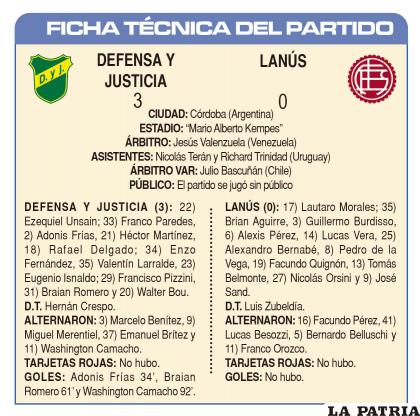 FICHA TÉCNICA DEL PARTIDO

D. y J.

DEFENSA Y JUSTICIA
3

LANÚS
0

CIUDAD: Córdoba (Argentina)
ESTADIO: "Mario Alberto Kempes"
ÁRBITRO: Jesús Valenzuela (Venezuela)
ASISTENTES: Nicolás Terán y Richard Trinidad (Uruguay)
ÁRBITRO VAR: Julio Bascuñán (Chile)
PÚBLICO: El partido se jugó sin público

DEFENSA Y JUSTICIA (3): 22) Ezequiel Unsain; 33) Franco Paredes, 2) Adonis Frías, 21) Héctor Martínez, 18) Rafael Delgado; 34) Enzo Fernández, 35) Valentín Larralde, 23) Eugenio Isnaldo; 29) Francisco Pizzini, 31) Braian Romero y 20) Walter Bou.
D.T. Hernán Crespo.
ALTERNARON: 3) Marcelo Benítez, 9) Miguel Merentiel, 37) Emanuel Brítez y 11) Washington Camacho.
TARJETAS ROJAS: No hubo.
GOLES: Adonis Frías 34', Braian Romero 61' y Washington Camacho 92'.

LANÚS (0): 17) Lautaro Morales; 35) Brian Aguirre, 3) Guillermo Burdisso, 6) Alexis Pérez, 14) Lucas Vera, 25) Alexandro Bernabé, 8) Pedro de la Vega, 19) Facundo Quignón, 13) Tomás Belmonte, 27) Nicolás Orsini y 9) José Sand.
D.T. Luis Zubeldía.
ALTERNARON: 16) Facundo Pérez, 41) Lucas Besozzi, 5) Bernardo Belluschi y 11) Franco Orozco.
TARJETAS ROJAS: No hubo.
GOLES: No hubo.

LA PATRIA